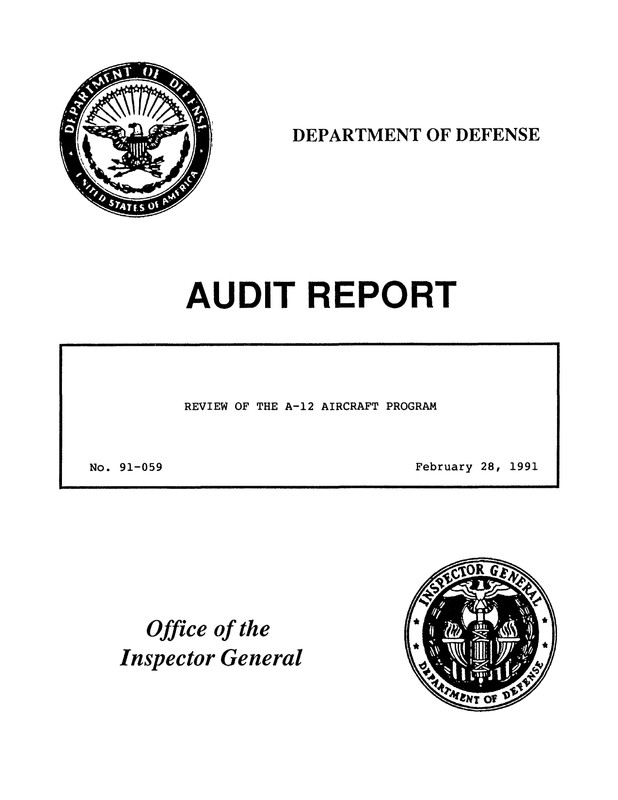 DEPARTMENT OF DEFENSE
UNITED STATES OF AMERICA

DEPARTMENT OF DEFENSE

AUDIT REPORT

REVIEW OF THE A-12 AIRCRAFT PROGRAM

No. 91-059

February 28, 1991

Office of the
Inspector General

INSPECTOR GENERAL
DEPARTMENT OF DEFENSE